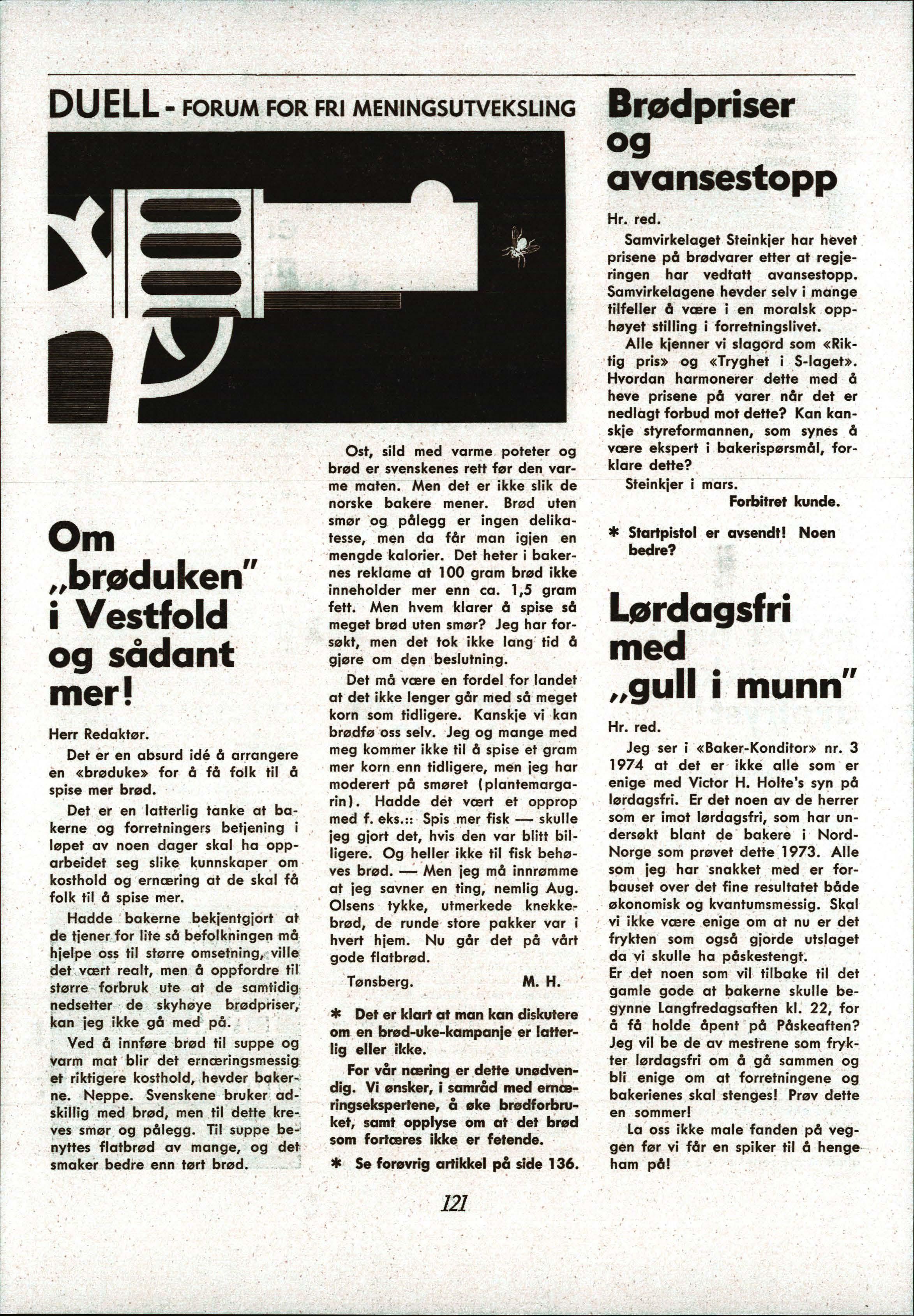 DUELL - FORUM FOR FRI MENINGSUTVEKSLING

Om „brøduken" i Vestfold og sådant mer!

Herr Redaktør.

Det er en absurd idé å arrangere en «brøduke» for å få folk til å spise mer brød.

Det er en latterlig tanke at bakerne og forretningers betjening i løpet av noen dager skal ha opparbeidet seg slike kunnskaper om kosthold og ernæring at de skal få folk til å spise mer.

Hadde bakerne bekjentgjort at de tjener for lite så befolkningen må hjelpe oss til større omsetning, ville det vært realt, men å oppfordre til større forbruk ute at de samtidig nedsetter de skyhøye brødpriser, kan jeg ikke gå med på.

Ved å innføre brød til suppe og varm mat blir det ernæringsmessig et riktigere kosthold, hevder bakerne. Neppe. Svenskene bruker adskillig med brød, men til dette kreves smør og pålegg. Til suppe benyttes flatbrød av mange, og det smaker bedre enn tørt brød.

Ost, sild med varme poteter og brød er svenskenes rett før den varme maten. Men det er ikke slik de norske bakere mener. Brød uten smør og pålegg er ingen delikatesse, men da får man igjen en mengde kalorier. Det heter i bakernes reklame at 100 gram brød ikke inneholder mer enn ca. 1,5 gram fett. Men hvem klarer å spise så meget brød uten smør? Jeg har forsøkt, men det tok ikke lang tid å gjøre om den beslutning.

Det må være en fordel for landet at det ikke lenger går med så meget korn som tidligere. Kanskje vi kan brødfø oss selv. Jeg og mange med meg kommer ikke til å spise et gram mer korn enn tidligere, men jeg har moderert på smøret (plantemargarin). Hadde det vært et opprop med f. eks.:: Spis mer fisk — skulle jeg gjort det, hvis den var blitt billigere. Og heller ikke til fisk behøves brød. — Men jeg må innrømme at jeg savner en ting, nemlig Aug. Olsens tykke, utmerkede knekkebrød, de runde store pakker var i hvert hjem. Nu går det på vårt gode flatbrød.

Tønsberg. M. H.

* Det er klart at man kan diskutere om en brød-uke-kampanje er latterlig eller ikke.

For vår næring er dette unødvendig. Vi ønsker, i samråd med ernæringsekspertene, å øke brødforbruket, samt opplyse om at det brød som fortæres ikke er fetende.

* Se forøvrig artikkel på side 136.

Brødpriser og avansestopp

Hr. red.

Samvirkelaget Steinkjer har hevet prisene på brødvarer etter at regjeringen har vedtatt avansestopp. Samvirkelagene hevder selv i mange tilfeller å være i en moralsk opphøyet stilling i forretningslivet.

Alle kjenner vi slagord som «Riktig pris» og «Tryghet i S-laget». Hvordan harmonerer dette med å heve prisene på varer når det er nedlagt forbud mot dette? Kan kanskje styreformannen, som synes å være ekspert i bakerispørsmål, forklare dette?

Steinkjer i mars.

Forbitret kunde.

* Startpistol er avsendt! Noen bedre?

Lørdagsfri med „gull i munn"

Hr. red.

Jeg ser i «Baker-Konditor» nr. 3 1974 at det er ikke alle som er enige med Victor H. Holte's syn på lørdagsfri. Er det noen av de herrer som er imot lørdagsfri, som har undersøkt blant de bakere i Nord-Norge som prøvet dette 1973. Alle som jeg har snakket med er forbauset over det fine resultatet både økonomisk og kvantumsmessig. Skal vi ikke være enige om at nu er det frykten som også gjorde utslaget da vi skulle ha påskestengt.
Er det noen som vil tilbake til det gamle gode at bakerne skulle begynne Langfredagsaften kl. 22, for å få holde åpent på Påskeaften? Jeg vil be de av mestrene som frykter lørdagsfri om å gå sammen og bli enige om at forretningene og bakerienes skal stenges! Prøv dette en sommer!

La oss ikke male fanden på veggen før vi får en spiker til å henge ham på!

121